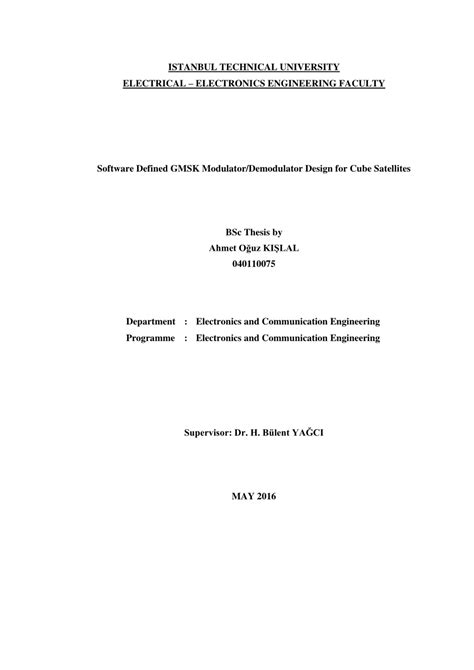 ISTANBUL TECHNICAL UNIVERSITY
ELECTRICAL – ELECTRONICS ENGINEERING FACULTY

Software Defined GMSK Modulator/Demodulator Design for Cube Satellites

BSc Thesis by
Ahmet Oğuz KIŞLAL
040110075

Department : Electronics and Communication Engineering
Programme : Electronics and Communication Engineering

Supervisor: Dr. H. Bülent YAĞCI

MAY 2016